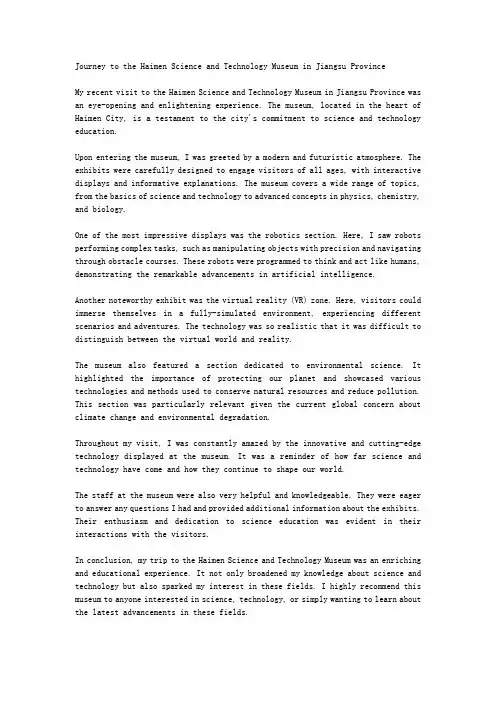 Journey to the Haimen Science and Technology Museum in Jiangsu Province

My recent visit to the Haimen Science and Technology Museum in Jiangsu Province was an eye-opening and enlightening experience. The museum, located in the heart of Haimen City, is a testament to the city's commitment to science and technology education.

Upon entering the museum, I was greeted by a modern and futuristic atmosphere. The exhibits were carefully designed to engage visitors of all ages, with interactive displays and informative explanations. The museum covers a wide range of topics, from the basics of science and technology to advanced concepts in physics, chemistry, and biology.

One of the most impressive displays was the robotics section. Here, I saw robots performing complex tasks, such as manipulating objects with precision and navigating through obstacle courses. These robots were programmed to think and act like humans, demonstrating the remarkable advancements in artificial intelligence.

Another noteworthy exhibit was the virtual reality (VR) zone. Here, visitors could immerse themselves in a fully-simulated environment, experiencing different scenarios and adventures. The technology was so realistic that it was difficult to distinguish between the virtual world and reality.

The museum also featured a section dedicated to environmental science. It highlighted the importance of protecting our planet and showcased various technologies and methods used to conserve natural resources and reduce pollution. This section was particularly relevant given the current global concern about climate change and environmental degradation.

Throughout my visit, I was constantly amazed by the innovative and cutting-edge technology displayed at the museum. It was a reminder of how far science and technology have come and how they continue to shape our world.

The staff at the museum were also very helpful and knowledgeable. They were eager to answer any questions I had and provided additional information about the exhibits. Their enthusiasm and dedication to science education was evident in their interactions with the visitors.

In conclusion, my trip to the Haimen Science and Technology Museum was an enriching and educational experience. It not only broadened my knowledge about science and technology but also sparked my interest in these fields. I highly recommend this museum to anyone interested in science, technology, or simply wanting to learn about the latest advancements in these fields.